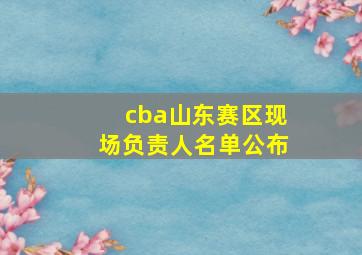 cba山东赛区现场负责人名单公布